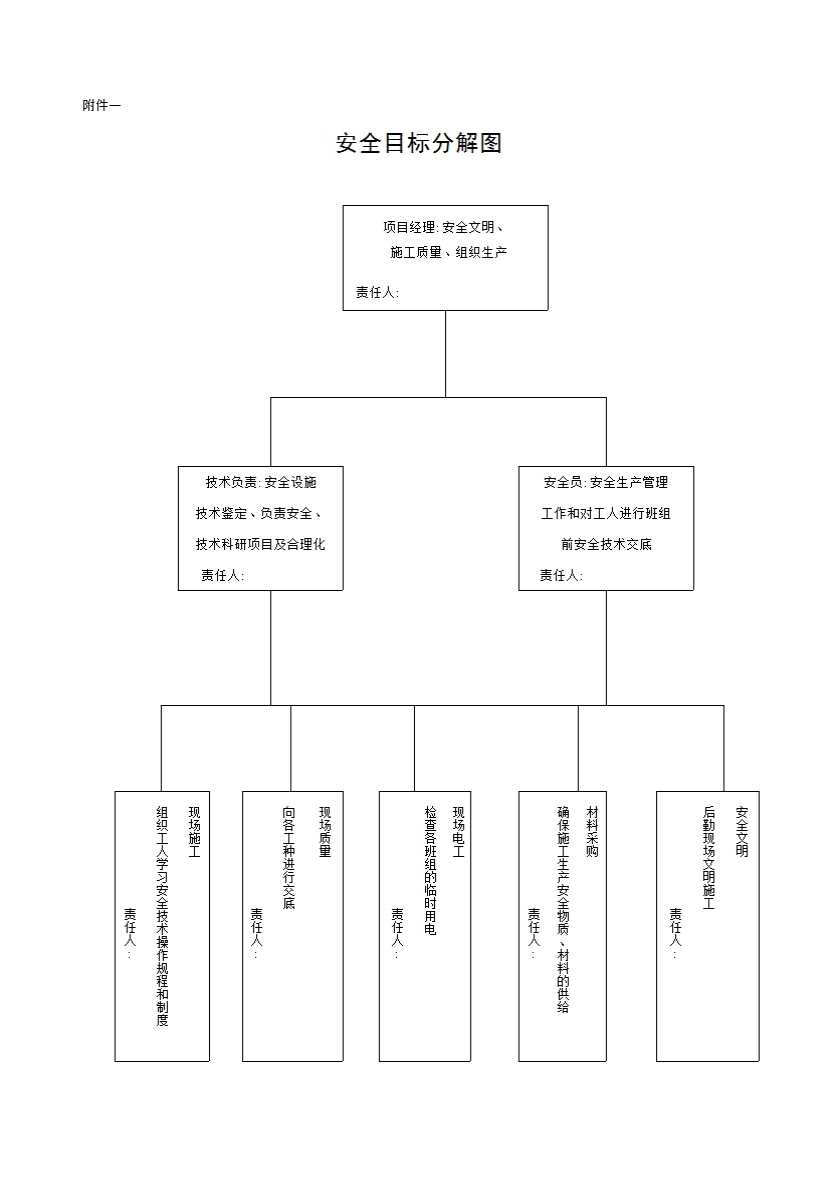 附件一

安全目标分解图

项目经理: 安全文明、施工质量、组织生产

责任人:

技术负责: 安全设施技术鉴定、负责安全、技术科研项目及合理化

责任人:

安全员: 安全生产管理工作和对工人进行班组前安全技术交底

责任人:

现场施工

组织工人学习安全技术操作规程和制度

责任人:

现场质量

向各工种进行交底

责任人:

现场电工

检查各班组的临时用电

责任人:

材料采购

确保施工生产安全物质、材料的供给

责任人:

安全文明

后勤现场文明施工

责任人: